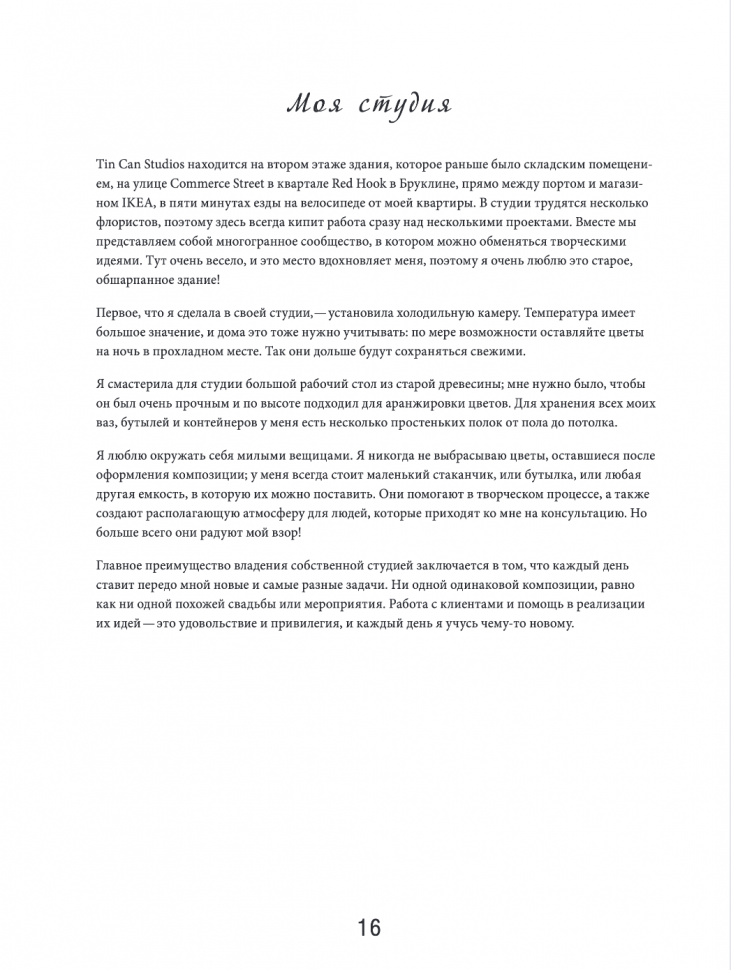 Моя студия

Tin Can Studios находится на втором этаже здания, которое раньше было складским помещением, на улице Commerce Street в квартале Red Hook в Бруклине, прямо между портом и магазином IKEA, в пяти минутах езды на велосипеде от моей квартиры. В студии трудятся несколько флористов, поэтому здесь всегда кипит работа сразу над несколькими проектами. Вместе мы представляем собой многогранное сообщество, в котором можно обменяться творческими идеями. Тут очень весело, и это место вдохновляет меня, поэтому я очень люблю это старое, обшарпанное здание!

Первое, что я сделала в своей студии,— установила холодильную камеру. Температура имеет большое значение, и дома это тоже нужно учитывать: по мере возможности оставляйте цветы на ночь в прохладном месте. Так они дольше будут сохраняться свежими.

Я смастерила для студии большой рабочий стол из старой древесины; мне нужно было, чтобы он был очень прочным и по высоте подходил для аранжировки цветов. Для хранения всех моих ваз, бутылей и контейнеров у меня есть несколько простеньких полок от пола до потолка.

Я люблю окружать себя милыми вещицами. Я никогда не выбрасываю цветы, оставшиеся после оформления композиции; у меня всегда стоит маленький стаканчик, или бутылка, или любая другая емкость, в которую их можно поставить. Они помогают в творческом процессе, а также создают располагающую атмосферу для людей, которые приходят ко мне на консультацию. Но больше всего они радуют мой взор!

Главное преимущество владения собственной студией заключается в том, что каждый день ставит передо мной новые и самые разные задачи. Ни одной одинаковой композиции, равно как ни одной похожей свадьбы или мероприятия. Работа с клиентами и помощь в реализации их идей — это удовольствие и привилегия, и каждый день я учусь чему-то новому.

16